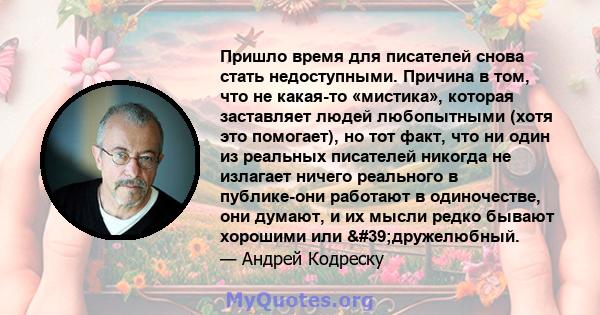 Пришло время для писателей снова стать недоступными. Причина в том, что не какая-то «мистика», которая заставляет людей любопытными (хотя это помогает), но тот факт, что ни один из реальных писателей никогда не излагает ничего реального в публике-они работают в одиночестве, они думают, и их мысли редко бывают хорошими или &#39;дружелюбный.

— Андрей Кодреску

MyQuotes.org